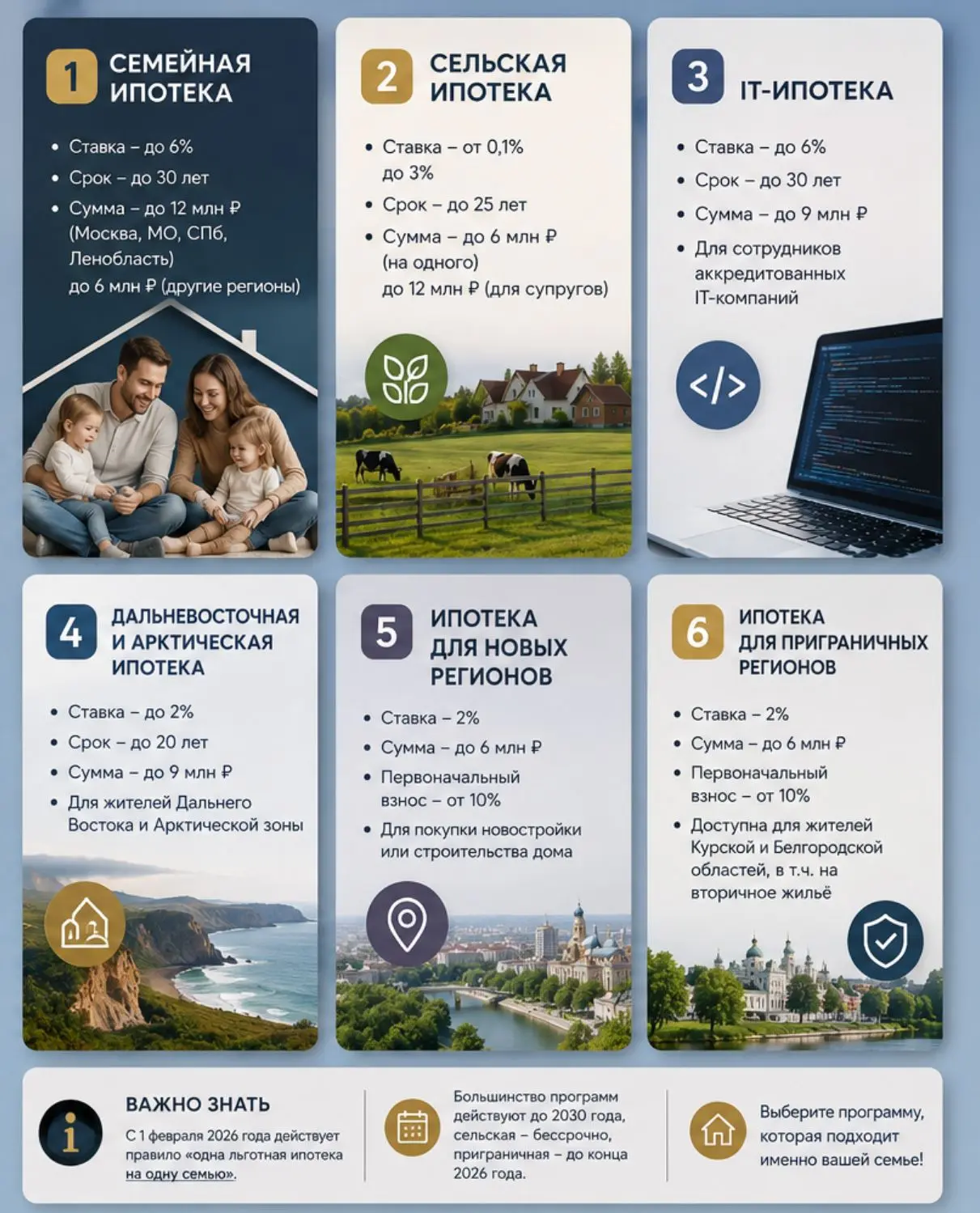 1 СЕМЕЙНАЯ ИПОТЕКА

• Ставка – до 6%
• Срок – до 30 лет
• Сумма – до 12 млн ₽ (Москва, МО, СПб, Ленобласть) до 6 млн ₽ (другие регионы)

2 СЕЛЬСКАЯ ИПОТЕКА

• Ставка – от 0,1% до 3%
• Срок – до 25 лет
• Сумма – до 6 млн ₽ (на одного) до 12 млн ₽ (для супругов)

3 IT-ИПОТЕКА

• Ставка – до 6%
• Срок – до 30 лет
• Сумма – до 9 млн ₽
• Для сотрудников аккредитованных IT-компаний

</>

4 ДАЛЬНЕВОСТОЧНАЯ И АРКТИЧЕСКАЯ ИПОТЕКА

• Ставка – до 2%
• Срок – до 20 лет
• Сумма – до 9 млн ₽
• Для жителей Дальнего Востока и Арктической зоны

5 ИПОТЕКА ДЛЯ НОВЫХ РЕГИОНОВ

• Ставка – 2%
• Сумма – до 6 млн ₽
• Первоначальный взнос – от 10%
• Для покупки новостройки или строительства дома

6 ИПОТЕКА ДЛЯ ПРИГРАНИЧНЫХ РЕГИОНОВ

• Ставка – 2%
• Сумма – до 6 млн ₽
• Первоначальный взнос – от 10%
• Доступна для жителей Курской и Белгородской областей, в т.ч. на вторичное жильё

ВАЖНО ЗНАТЬ
С 1 февраля 2026 года действует правило «одна льготная ипотека на одну семью».

Большинство программ действуют до 2030 года, сельская – бессрочно, приграничная – до конца 2026 года.

Выберите программу, которая подходит именно вашей семье!